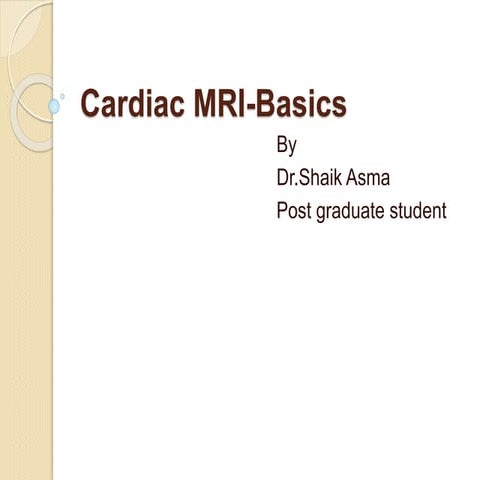 Cardiac MRI-Basics

By
Dr.Shaik Asma
Post graduate student